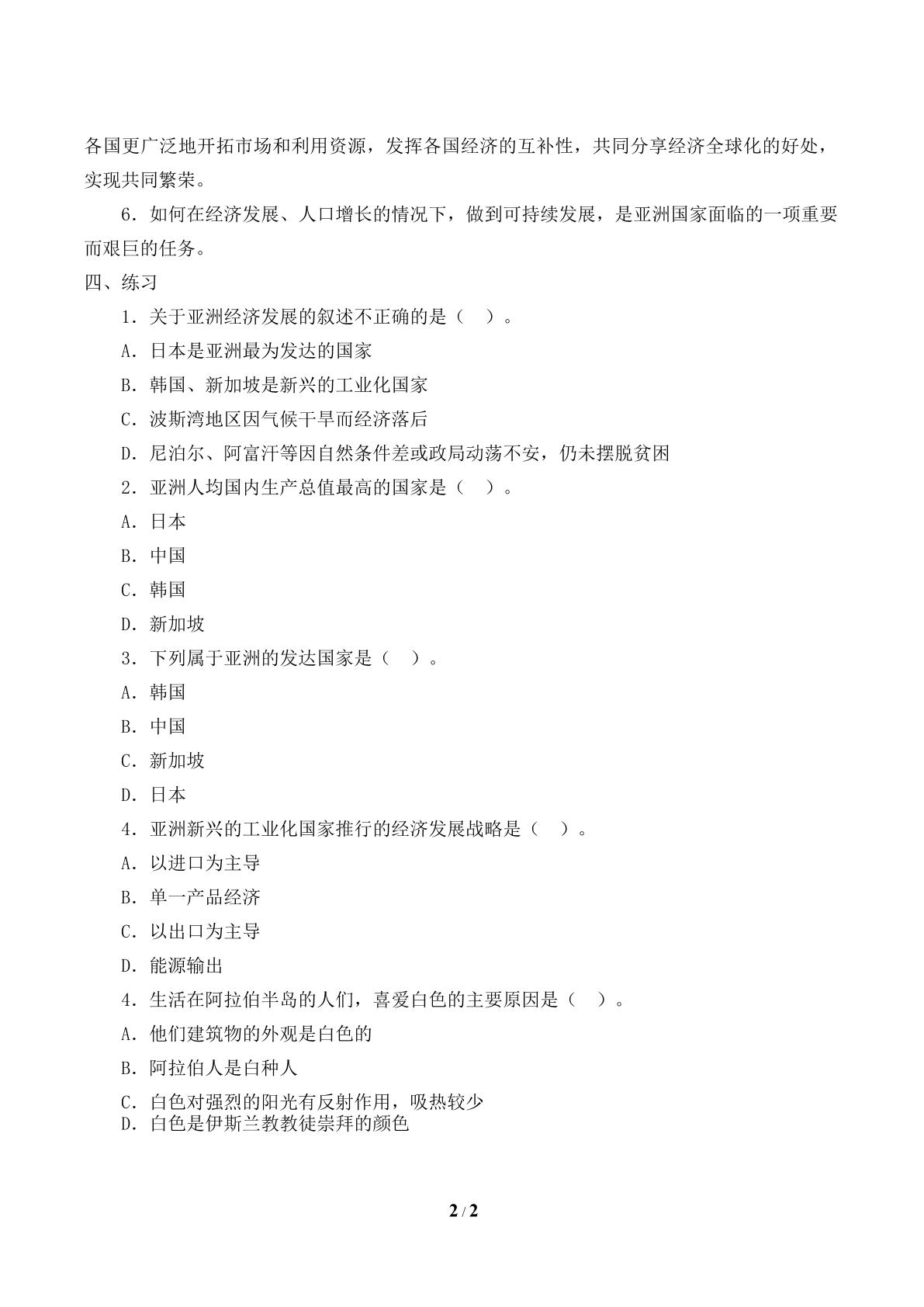 各国更广泛地开拓市场和利用资源，发挥各国经济的互补性，共同分享经济全球化的好处，实现共同繁荣。

6．如何在经济发展、人口增长的情况下，做到可持续发展，是亚洲国家面临的一项重要而艰巨的任务。

四、练习

1．关于亚洲经济发展的叙述不正确的是（ ）。

A．日本是亚洲最为发达的国家

B．韩国、新加坡是新兴的工业化国家

C．波斯湾地区因气候干旱而经济落后

D．尼泊尔、阿富汗等因自然条件差或政局动荡不安，仍未摆脱贫困

2．亚洲人均国内生产总值最高的国家是（ ）。

A．日本

B．中国

C．韩国

D．新加坡

3．下列属于亚洲的发达国家是（ ）。

A．韩国

B．中国

C．新加坡

D．日本

4．亚洲新兴的工业化国家推行的经济发展战略是（ ）。

A．以进口为主导

B．单一产品经济

C．以出口为主导

D．能源输出

4．生活在阿拉伯半岛的人们，喜爱白色的主要原因是（ ）。

A．他们建筑物的外观是白色的

B．阿拉伯人是白种人

C．白色对强烈的阳光有反射作用，吸热较少

D．白色是伊斯兰教教徒崇拜的颜色

2 / 2